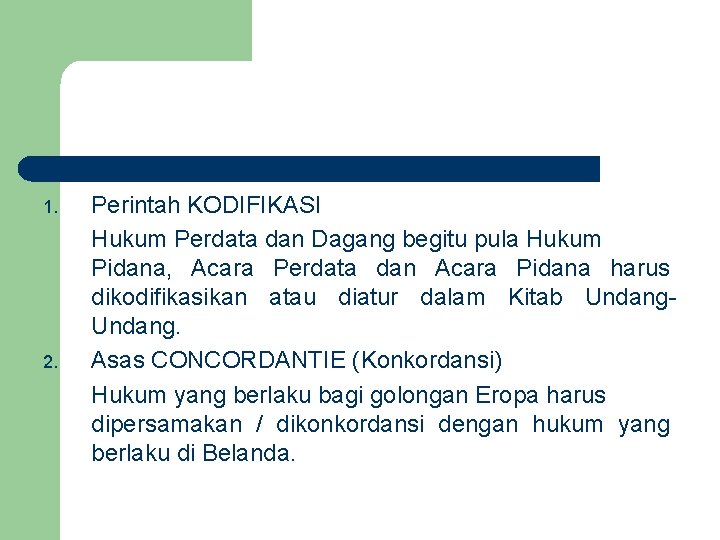 1. Perintah KODIFIKASI

Hukum Perdata dan Dagang begitu pula Hukum Pidana, Acara Perdata dan Acara Pidana harus dikodifikasikan atau diatur dalam Kitab Undang-Undang.

2. Asas CONCORDANTIE (Konkordansi)

Hukum yang berlaku bagi golongan Eropa harus dipersamakan / dikonkordansi dengan hukum yang berlaku di Belanda.